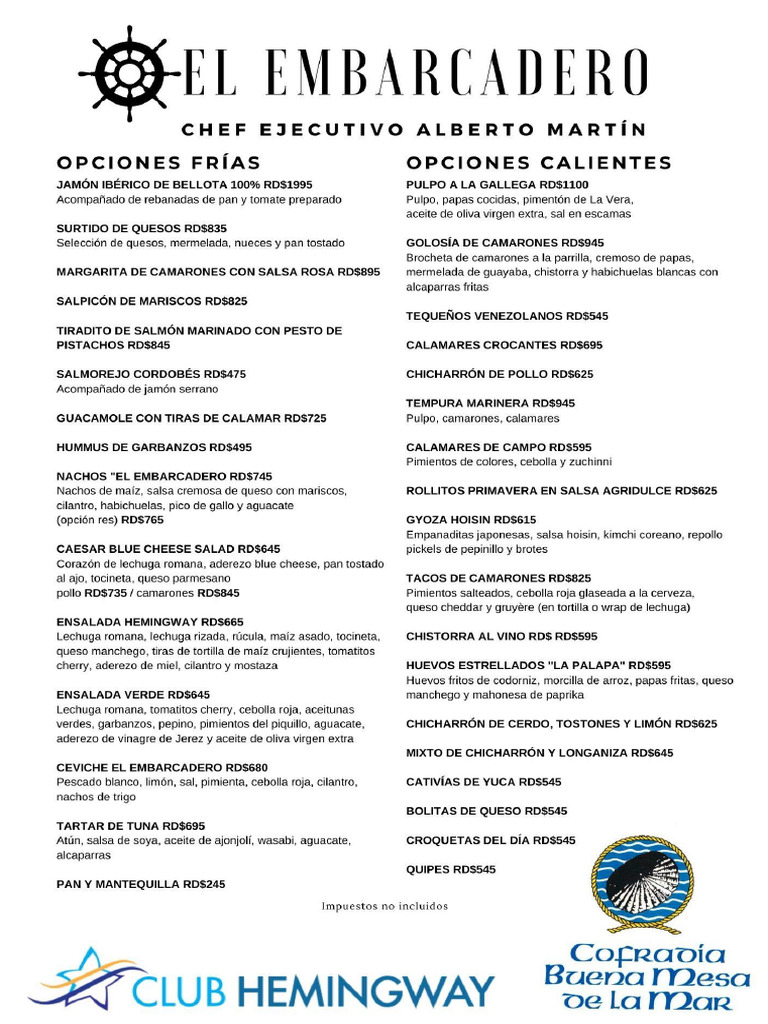 EL EMBARCADERO

CHEF EJECUTIVO ALBERTO MARTÍN

OPCIONES FRÍAS

JAMÓN IBÉRICO DE BELLOTA 100% RD$1995
Acompañado de rebanadas de pan y tomate preparado

SURTIDO DE QUESOS RD$835
Selección de quesos, mermelada, nueces y pan tostado

MARGARITA DE CAMARONES CON SALSA ROSA RD$895

SALPICÓN DE MARISCOS RD$825

TIRADITO DE SALMÓN MARINADO CON PESTO DE PISTACHOS RD$845

SALMOREJO CORDOBÉS RD$475
Acompañado de jamón serrano

GUACAMOLE CON TIRAS DE CALAMAR RD$725

HUMMUS DE GARBANZOS RD$495

NACHOS "EL EMBARCADERO RD$745
Nachos de maíz, salsa cremosa de queso con mariscos, cilantro, habichuelas, pico de gallo y aguacate
(opción res) RD$765

CAESAR BLUE CHEESE SALAD RD$645
Corazón de lechuga romana, aderezo blue cheese, pan tostado al ajo, tocineta, queso parmesano
pollo RD$735 / camarones RD$845

ENSALADA HEMINGWAY RD$665
Lechuga romana, lechuga rizada, rúcula, maíz asado, tocineta, queso manchego, tiras de tortilla de maíz crujientes, tomatitos cherry, aderezo de miel, cilantro y mostaza

ENSALADA VERDE RD$645
Lechuga romana, tomatitos cherry, cebolla roja, aceitunas verdes, garbanzos, pepino, pimientos del piquillo, aguacate, aderezo de vinagre de Jerez y aceite de oliva virgen extra

CEVICHE EL EMBARCADERO RD$680
Pescado blanco, limón, sal, pimienta, cebolla roja, cilantro, nachos de trigo

TARTAR DE TUNA RD$695
Atún, salsa de soya, aceite de ajonjolí, wasabi, aguacate, alcaparras

PAN Y MANTEQUILLA RD$245

OPCIONES CALIENTES

PULPO A LA GALLEGA RD$1100
Pulpo, papas cocidas, pimentón de La Vera, aceite de oliva virgen extra, sal en escamas

GOLOSÍA DE CAMARONES RD$945
Brocheta de camarones a la parrilla, cremoso de papas, mermelada de guayaba, chistorra y habichuelas blancas con alcaparras fritas

TEQUEÑOS VENEZOLANOS RD$545

CALAMARES CROCANTES RD$695

CHICHARRÓN DE POLLO RD$625

TEMPURA MARINERA RD$945
Pulpo, camarones, calamares

CALAMARES DE CAMPO RD$595
Pimientos de colores, cebolla y zuchinni

ROLLITOS PRIMAVERA EN SALSA AGRIDULCE RD$625

GYOZA HOISIN RD$615
Empanaditas japonesas, salsa hoisin, kimchi coreano, repollo pickels de pepinillo y brotes

TACOS DE CAMARONES RD$825
Pimientos salteados, cebolla roja glaseada a la cerveza, queso cheddar y gruyère (en tortilla o wrap de lechuga)

CHISTORRA AL VINO RD$ RD$595

HUEVOS ESTRELLADOS "LA PALAPA" RD$595
Huevos fritos de codorniz, morcilla de arroz, papas fritas, queso manchego y mahonesa de paprika

CHICHARRÓN DE CERDO, TOSTONES Y LIMÓN RD$625

MIXTO DE CHICHARRÓN Y LONGANIZA RD$645

CATIVÍAS DE YUCA RD$545

BOLITAS DE QUESO RD$545

CROQUETAS DEL DÍA RD$545

QUIPES RD$545

Impuestos no incluidos

CLUB HEMINGWAY

Cofradía Buena Mesa de la Mar